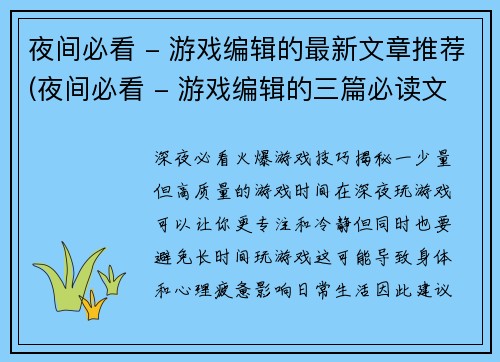 夜间必看 – 游戏编辑的最新文章推荐(夜间必看 – 游戏编辑的三篇必读文

深夜必看火爆游戏技巧揭秘一少量但高质量的游戏时间在深夜玩游戏可以让你更专注和冷静但同时也要避免长时间玩游戏这可能导致身体和心理疲惫影响日常生活因此建议